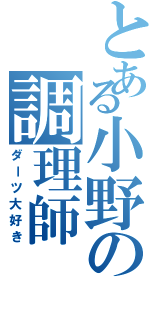 とある小野の調理師
ダーツ大好き